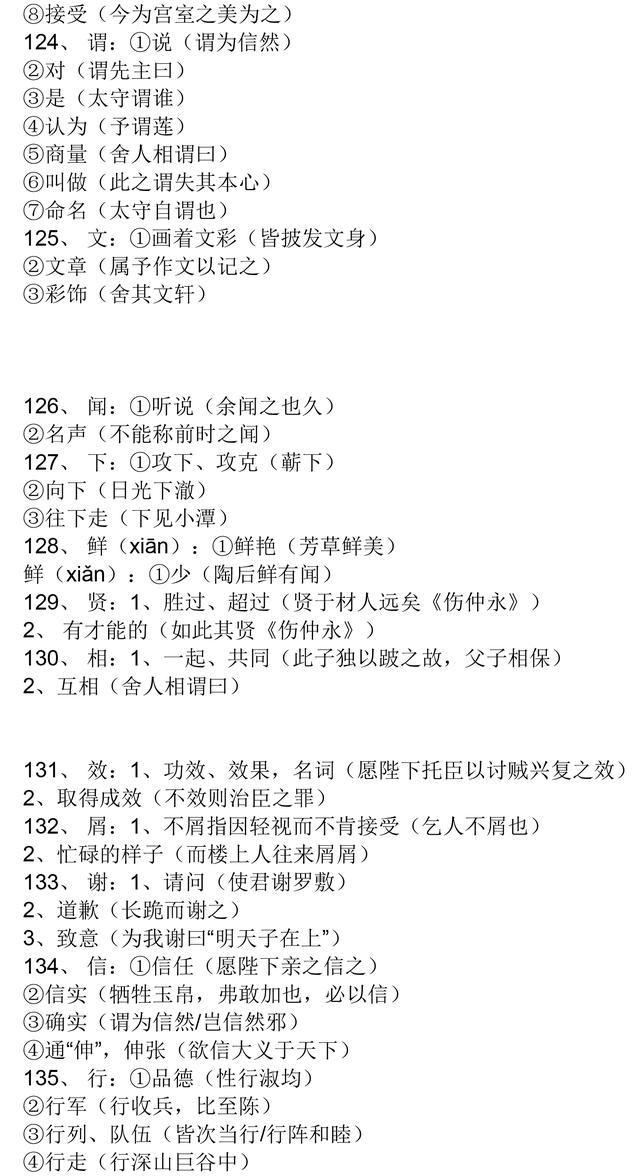 ⑧接受（今为宫室之美为之）
124、 谓：①说（谓为信然）
②对（谓先主曰）
③是（太守谓谁）
④认为（予谓莲）
⑤商量（舍人相谓曰）
⑥叫做（此之谓失其本心）
⑦命名（太守自谓也）
125、 文：①画着文彩（皆披发文身）
②文章（属予作文以记之）
③彩饰（舍其文轩）

126、 闻：①听说（余闻之也久）
②名声（不能称前时之闻）
127、 下：①攻下、攻克（蕲下）
②向下（日光下澈）
③往下走（下见小潭）
128、 鲜（xiān）：①鲜艳（芳草鲜美）
鲜（xiǎn）：①少（陶后鲜有闻）
129、 贤：1、胜过、超过（贤于材人远矣《伤仲永》）
2、 有才能的（如此其贤《伤仲永》）
130、 相：1、一起、共同（此子独以跛之故，父子相保）
2、互相（舍人相谓曰）

131、 效：1、功效、效果，名词（愿陛下托臣以讨贼兴复之效）
2、取得成效（不效则治臣之罪）
132、 屑：1、不屑指因轻视而不肯接受（乞人不屑也）
2、忙碌的样子（而楼上人往来屑屑）
133、 谢：1、请问（使君谢罗敷）
2、道歉（长跪而谢之）
3、致意（为我谢曰“明天子在上”）
134、 信：①信任（愿陛下亲之信之）
②信实（牺牲玉帛，弗敢加也，必以信）
③确实（谓为信然/岂信然邪）
④通“伸”，伸张（欲信大义于天下）
135、 行：①品德（性行淑均）
②行军（行收兵，比至陈）
③行列、队伍（皆次当行/行阵和睦）
④行走（行深山巨谷中）